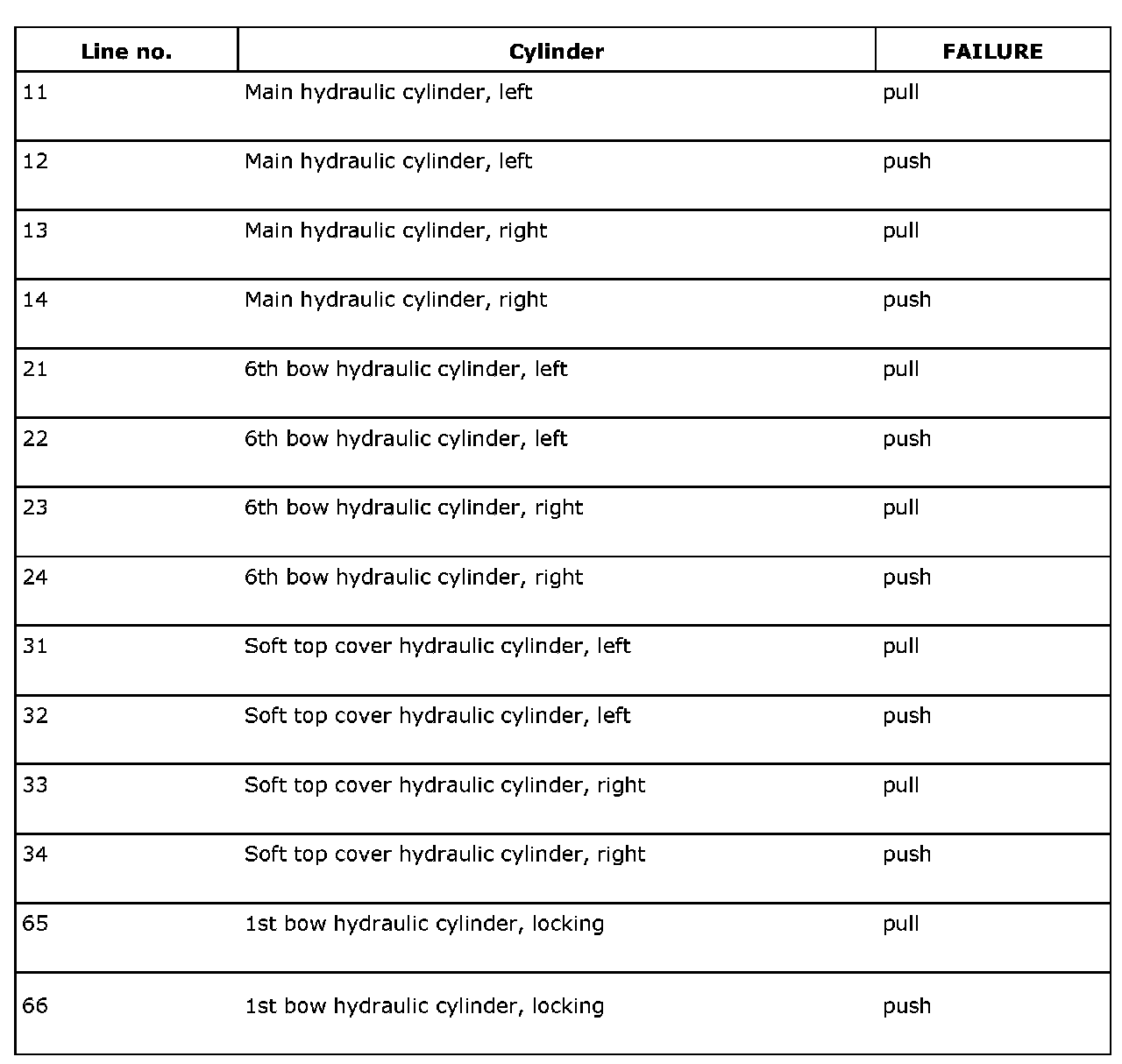 | Line no. | Cylinder | FAILURE |
|---|---|---|
| 11 | Main hydraulic cylinder, left | pull |
| 12 | Main hydraulic cylinder, left | push |
| 13 | Main hydraulic cylinder, right | pull |
| 14 | Main hydraulic cylinder, right | push |
| 21 | 6th bow hydraulic cylinder, left | pull |
| 22 | 6th bow hydraulic cylinder, left | push |
| 23 | 6th bow hydraulic cylinder, right | pull |
| 24 | 6th bow hydraulic cylinder, right | push |
| 31 | Soft top cover hydraulic cylinder, left | pull |
| 32 | Soft top cover hydraulic cylinder, left | push |
| 33 | Soft top cover hydraulic cylinder, right | pull |
| 34 | Soft top cover hydraulic cylinder, right | push |
| 65 | 1st bow hydraulic cylinder, locking | pull |
| 66 | 1st bow hydraulic cylinder, locking | push |